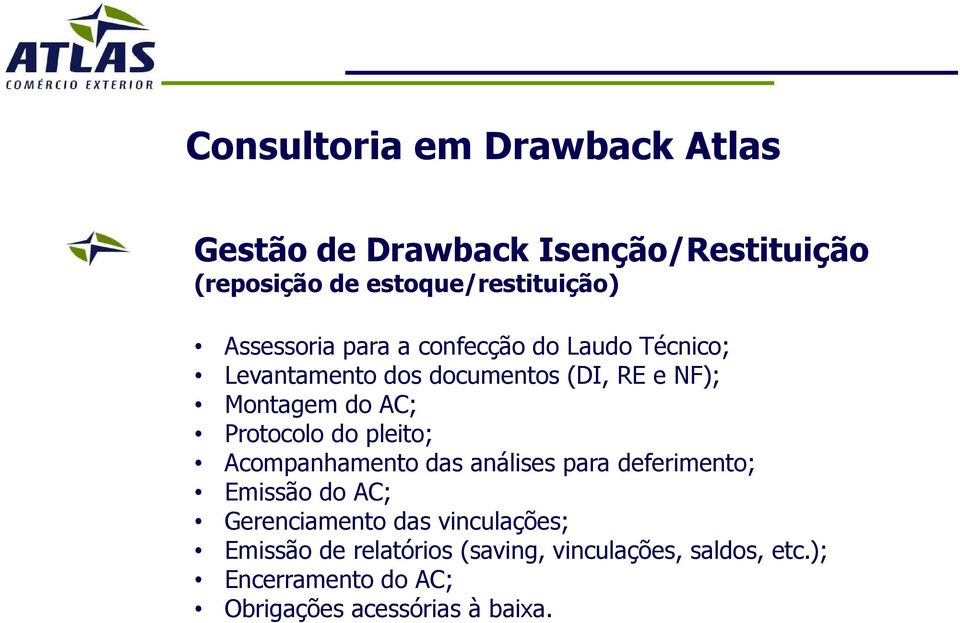 ATLAS
COMÉRCIO EXTERIOR

Consultoria em Drawback Atlas

Gestão de Drawback Isenção/Restituição
(reposição de estoque/restituição)

• Assessoria para a confecção do Laudo Técnico;
• Levantamento dos documentos (DI, RE e NF);
• Montagem do AC;
• Protocolo do pleito;
• Acompanhamento das análises para deferimento;
• Emissão do AC;
• Gerenciamento das vinculações;
• Emissão de relatórios (saving, vinculações, saldos, etc.);
• Encerramento do AC;
• Obrigações acessórias à baixa.